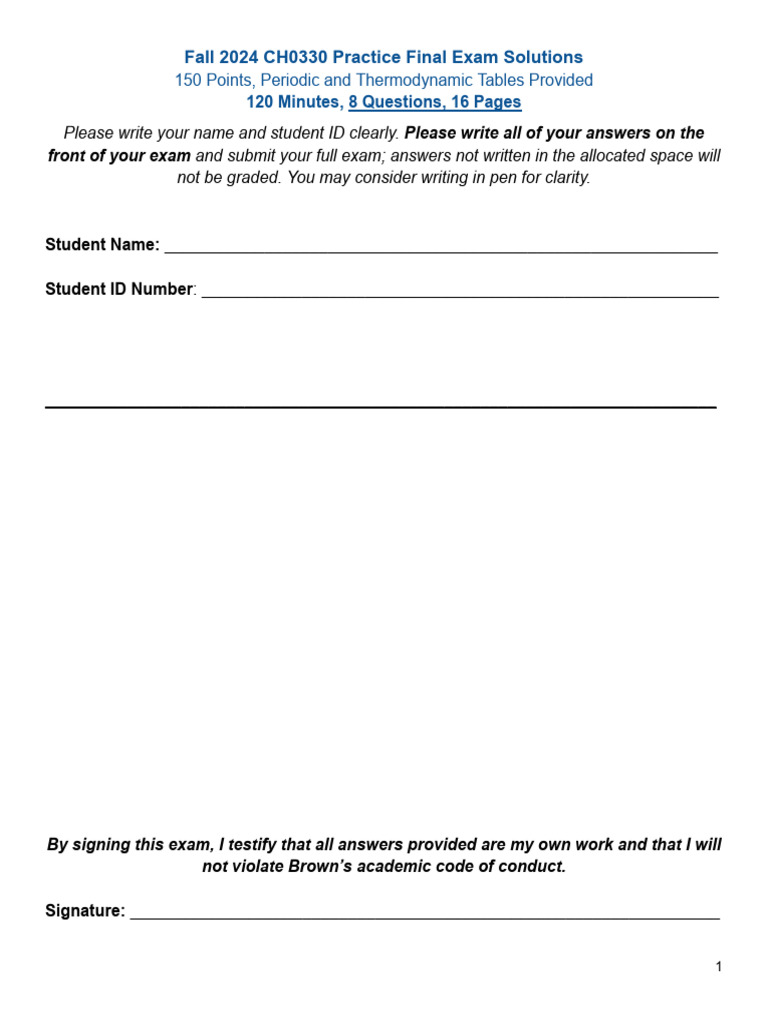 Fall 2024 CH0330 Practice Final Exam Solutions
150 Points, Periodic and Thermodynamic Tables Provided
120 Minutes, 8 Questions, 16 Pages

Please write your name and student ID clearly. Please write all of your answers on the front of your exam and submit your full exam; answers not written in the allocated space will not be graded. You may consider writing in pen for clarity.

Student Name: ____

Student ID Number: ____

By signing this exam, I testify that all answers provided are my own work and that I will not violate Brown's academic code of conduct.

Signature: ____

1